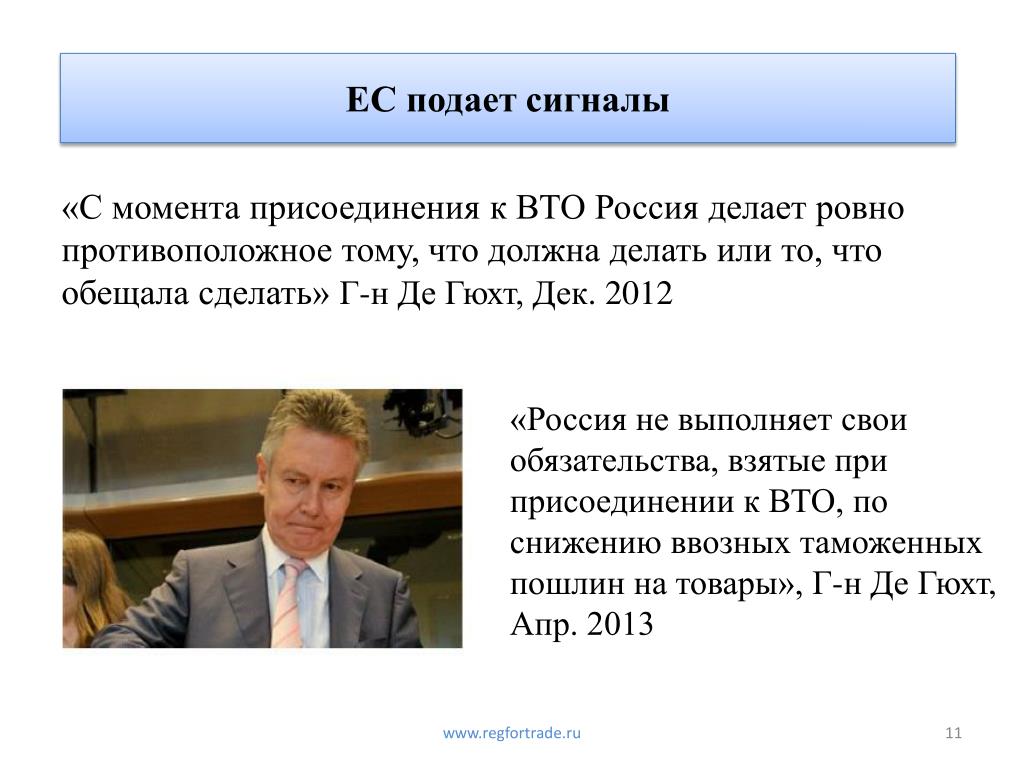 ЕС подает сигналы

«С момента присоединения к ВТО Россия делает ровно противоположное тому, что должна делать или то, что обещала сделать» Г-н Де Гюхт, Дек. 2012

«Россия не выполняет свои обязательства, взятые при присоединении к ВТО, по снижению ввозных таможенных пошлин на товары», Г-н Де Гюхт, Апр. 2013

www.regfortrade.ru

11